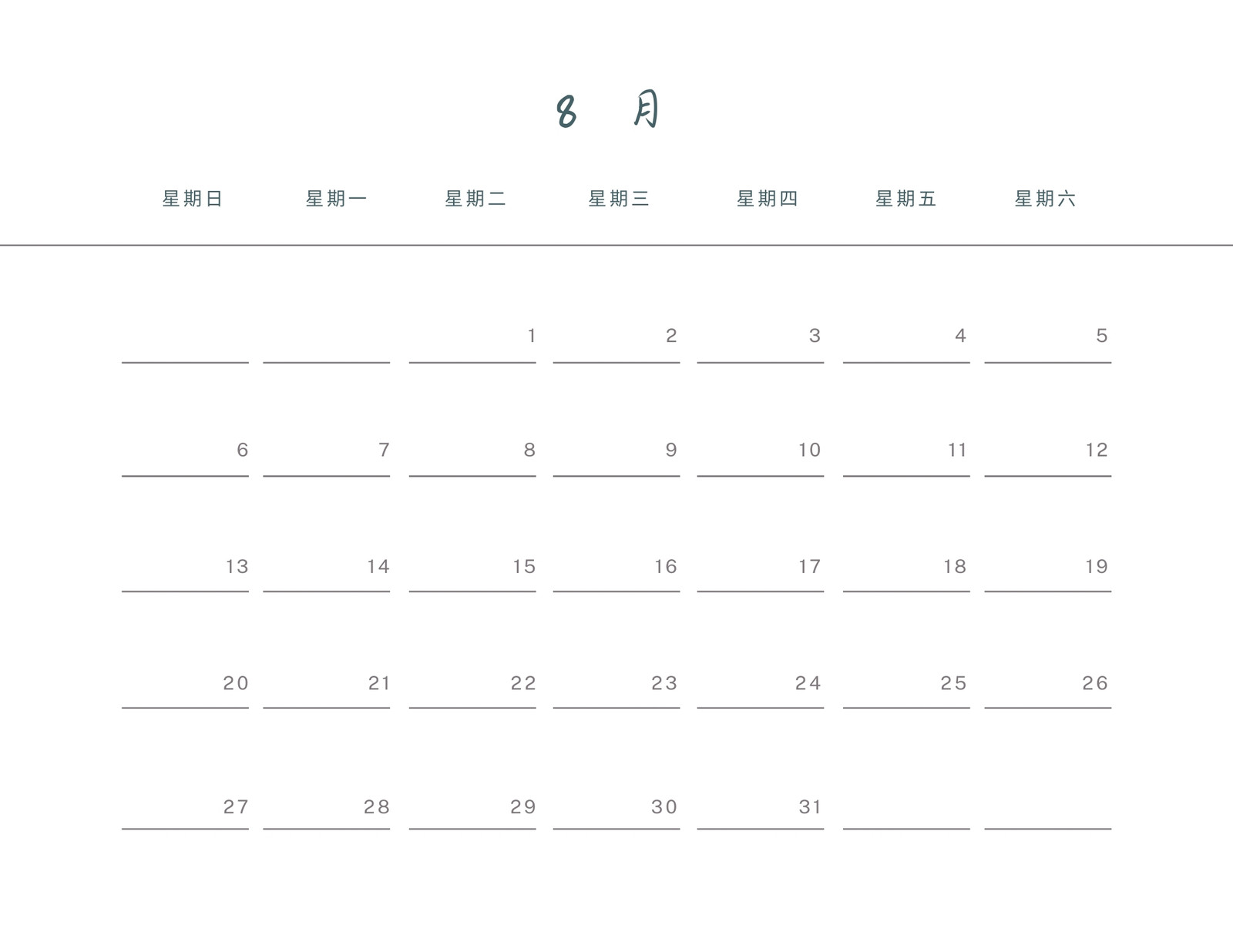 8月

| 星期日 | 星期一 | 星期二 | 星期三 | 星期四 | 星期五 | 星期六 |
|---|---|---|---|---|---|---|
| | | 1 | 2 | 3 | 4 | 5 |
| 6 | 7 | 8 | 9 | 10 | 11 | 12 |
| 13 | 14 | 15 | 16 | 17 | 18 | 19 |
| 20 | 21 | 22 | 23 | 24 | 25 | 26 |
| 27 | 28 | 29 | 30 | 31 | | |